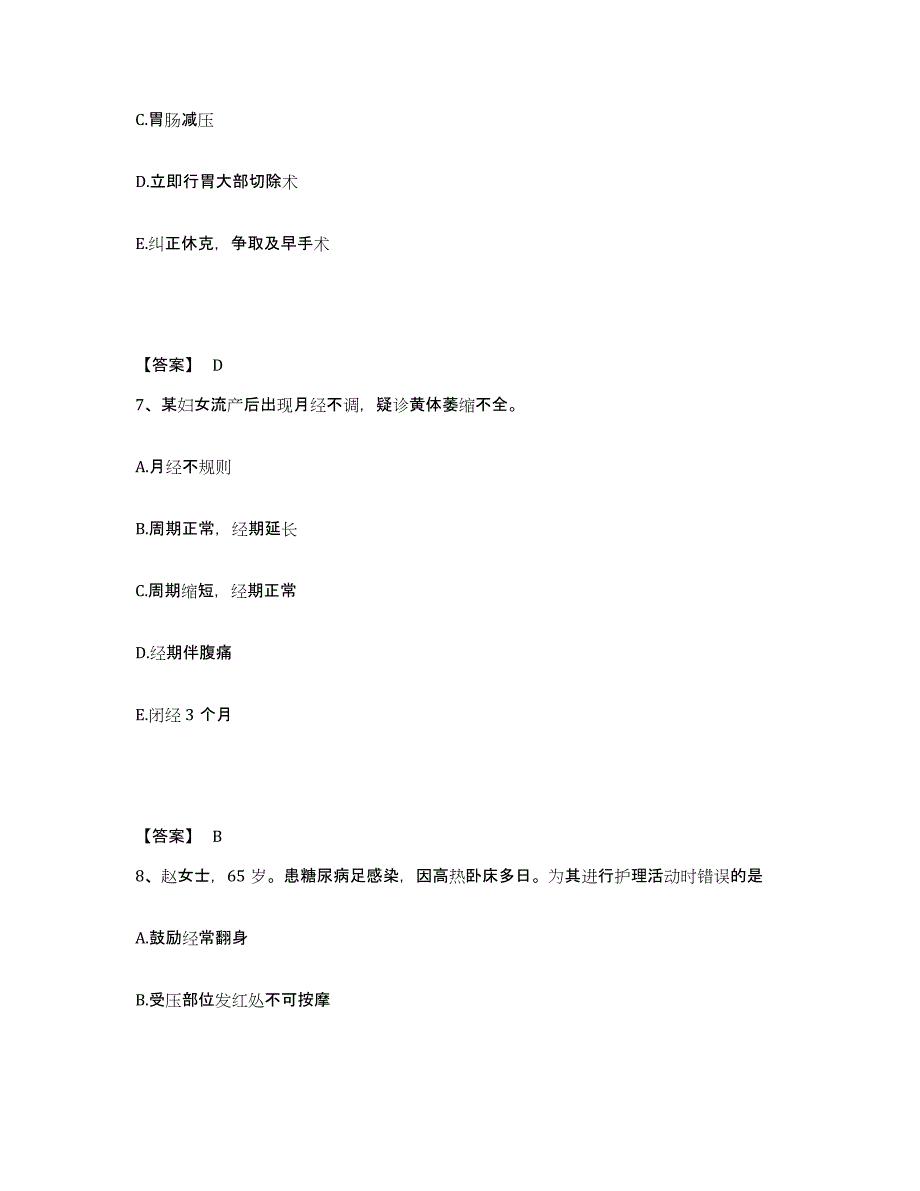 C.胃肠减压

D.立即行胃大部切除术

E.纠正休克，争取及早手术

【答案】 D

7、某妇女流产后出现月经不调，疑诊黄体萎缩不全。

A.月经不规则

B.周期正常，经期延长

C.周期缩短，经期正常

D.经期伴腹痛

E.闭经 3 个月

【答案】 B

8、赵女士，65 岁。患糖尿病足感染，因高热卧床多日。为其进行护理活动时错误的是

A.鼓励经常翻身

B.受压部位发红处不可按摩